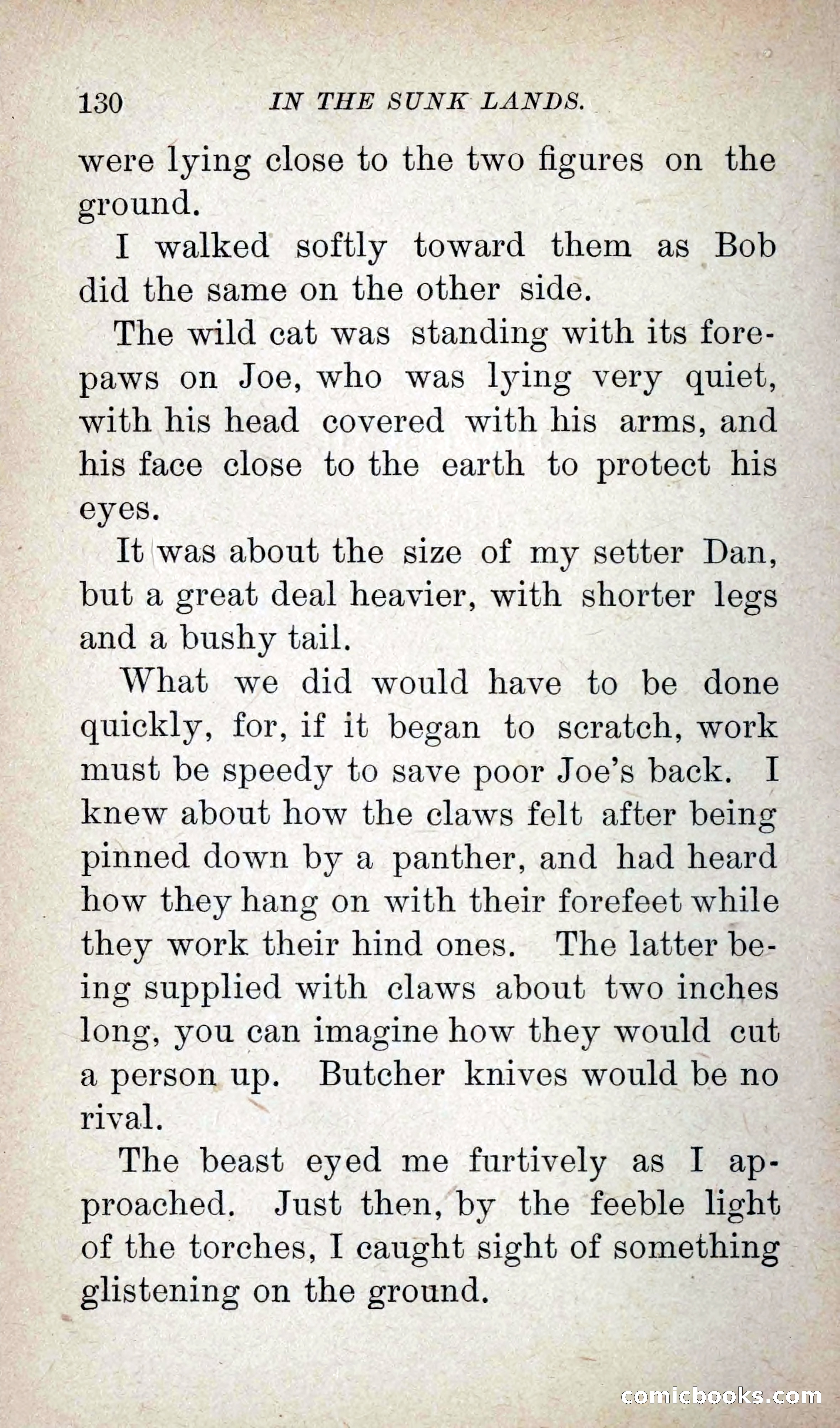 130 IN THE SUNK LANDS.

were lying close to the two figures on the ground.

I walked softly toward them as Bob did the same on the other side.

The wild cat was standing with its forepaws on Joe, who was lying very quiet, with his head covered with his arms, and his face close to the earth to protect his eyes.

It was about the size of my setter Dan, but a great deal heavier, with shorter legs and a bushy tail.

What we did would have to be done quickly, for, if it began to scratch, work must be speedy to save poor Joe's back. I knew about how the claws felt after being pinned down by a panther, and had heard how they hang on with their forefeet while they work their hind ones. The latter being supplied with claws about two inches long, you can imagine how they would cut a person up. Butcher knives would be no rival.

The beast eyed me furtively as I approached. Just then, by the feeble light of the torches, I caught sight of something glistening on the ground.

comicbooks.com